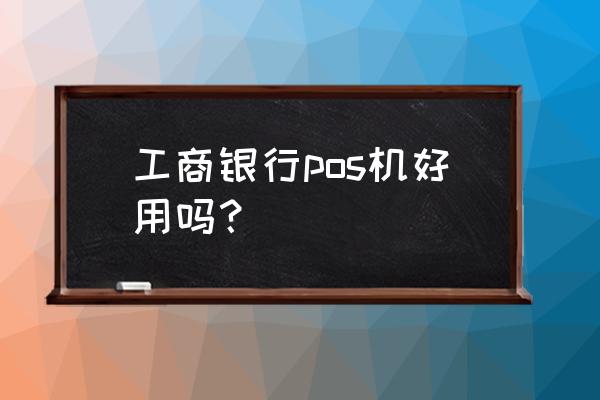 工商银行pos机好用吗?